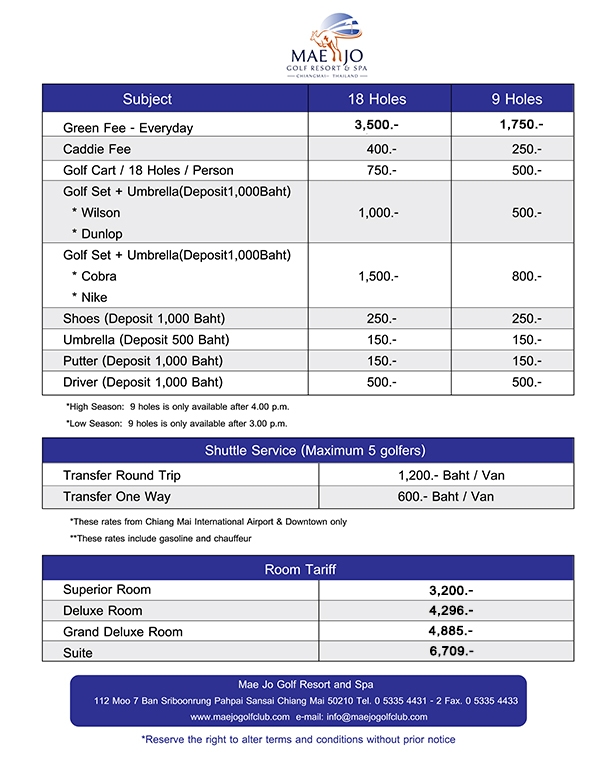 MAE JO
GOLF RESORT & SPA
CHIANGMAI THAILAND

| Subject | 18 Holes | 9 Holes |
|---|---|---|
| Green Fee - Everyday | 3,500.- | 1,750.- |
| Caddie Fee | 400.- | 250.- |
| Golf Cart / 18 Holes / Person | 750.- | 500.- |
| Golf Set + Umbrella(Deposit1,000Baht) * Wilson * Dunlop | 1,000.- | 500.- |
| Golf Set + Umbrella(Deposit1,000Baht) * Cobra * Nike | 1,500.- | 800.- |
| Shoes (Deposit 1,000 Baht) | 250.- | 250.- |
| Umbrella (Deposit 500 Baht) | 150.- | 150.- |
| Putter (Deposit 1,000 Baht) | 150.- | 150.- |
| Driver (Deposit 1,000 Baht) | 500.- | 500.- |

*High Season: 9 holes is only available after 4.00 p.m.

*Low Season: 9 holes is only available after 3.00 p.m.

| Shuttle Service (Maximum 5 golfers) | |
|---|---|
| Transfer Round Trip | 1,200.- Baht / Van |
| Transfer One Way | 600.- Baht / Van |

*These rates from Chiang Mai International Airport & Downtown only

**These rates include gasoline and chauffeur

| Room Tariff | |
|---|---|
| Superior Room | 3,200.- |
| Deluxe Room | 4,296.- |
| Grand Deluxe Room | 4,885.- |
| Suite | 6,709.- |

Mae Jo Golf Resort and Spa
112 Moo 7 Ban Sriboonrung Pahpai Sansai Chiang Mai 50210 Tel. 0 5335 4431 - 2 Fax. 0 5335 4433
www.maejogolfclub.com e-mail: info@maejogolfclub.com

*Reserve the right to alter terms and conditions without prior notice